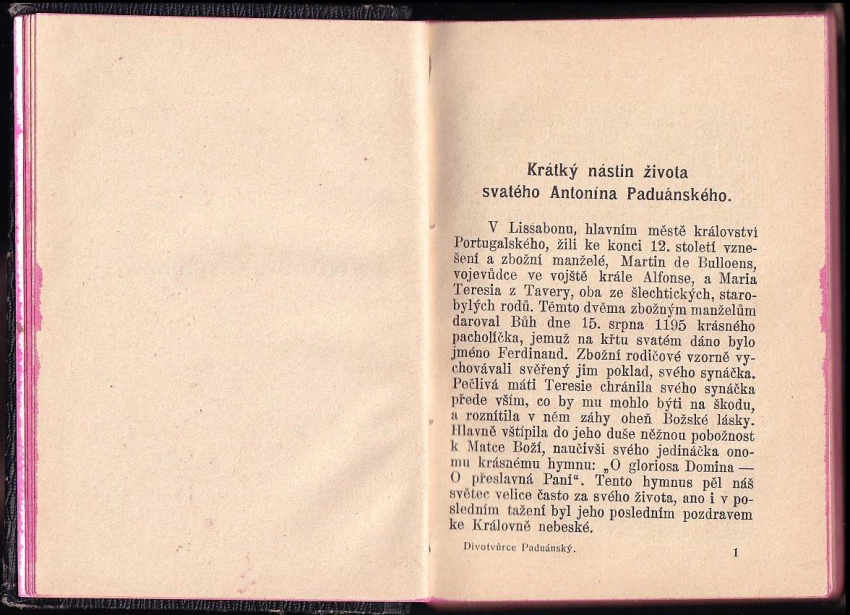 Krátký nástin života svatého Antonína Paduánského.

V Lissabonu, hlavním městě království Portugalského, žili ke konci 12. století vznešení a zbožní manželé, Martin de Bulloens, vojevůdce ve vojště krále Alfonse, a Maria Teresia z Tavery, oba ze šlechtických, starobylých rodů. Těmto dvěma zbožným manželům daroval Bůh dne 15. srpna 1195 krásného pacholíčka, jemuž na křtu svatém dáno bylo jméno Ferdinand. Zbožní rodičové vzorně vychovávali svěřený jim poklad, svého synáčka. Pečlivá máti Teresie chránila svého synáčka přede vším, co by mu mohlo býti na škodu, a roznítila v něm záhy oheň Božské lásky. Hlavně vštípila do jeho duše něžnou pobožnost k Matce Boží, naučivši svého jedináčka onomu krásnému hymnu: „O gloriosa Domina — O přeslavná Paní“. Tento hymnus pěl náš světec velice často za svého života, ano i v posledním tažení byl jeho posledním pozdravem ke Královně nebeské.

Divotvůrce Paduánský. 1